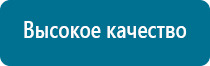 Высокое качество